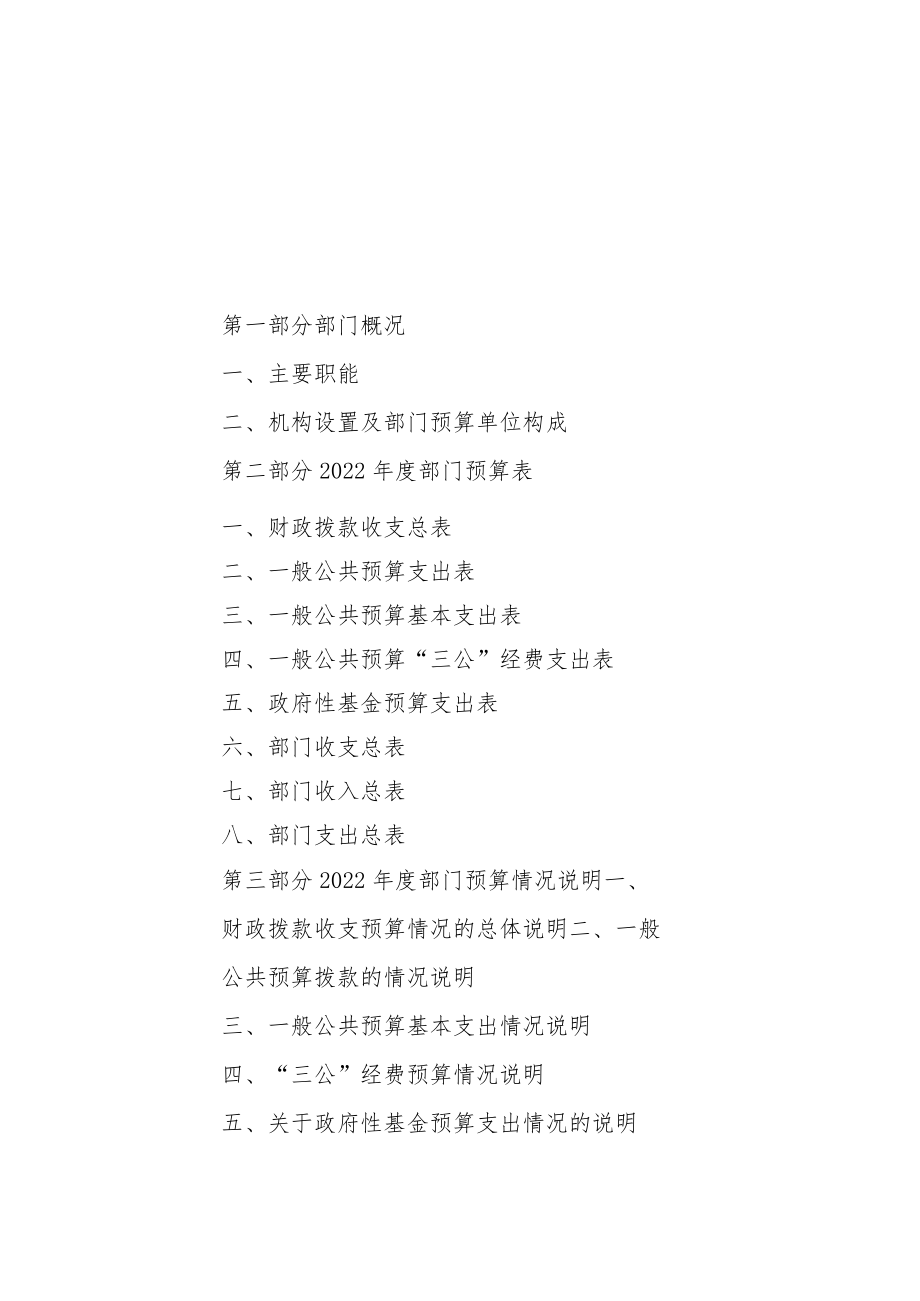 第一部分部门概况

一、主要职能

二、机构设置及部门预算单位构成

第二部分 2022 年度部门预算表

一、财政拨款收支总表

二、一般公共预算支出表

三、一般公共预算基本支出表

四、一般公共预算“三公”经费支出表

五、政府性基金预算支出表

六、部门收支总表

七、部门收入总表

八、部门支出总表

第三部分 2022 年度部门预算情况说明一、财政拨款收支预算情况的总体说明二、一般公共预算拨款的情况说明

三、一般公共预算基本支出情况说明

四、“三公”经费预算情况说明

五、关于政府性基金预算支出情况的说明